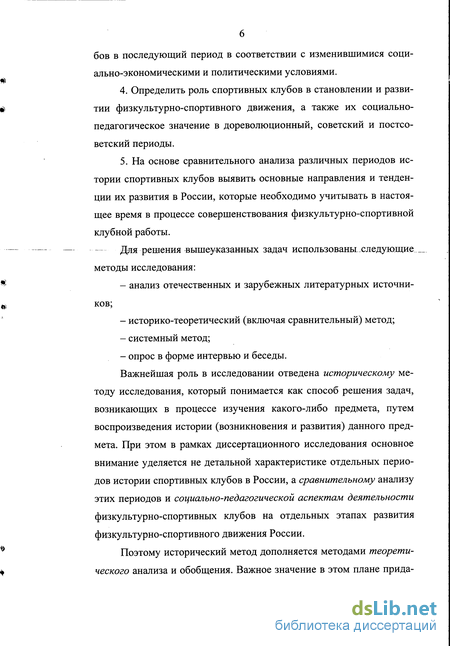 6

бов в последующий период в соответствии с изменившимися социально-экономическими и политическими условиями.

4. Определить роль спортивных клубов в становлении и развитии физкультурно-спортивного движения, а также их социально-педагогическое значение в дореволюционный, советский и постсоветский периоды.

5. На основе сравнительного анализа различных периодов истории спортивных клубов выявить основные направления и тенденции их развития в России, которые необходимо учитывать в настоящее время в процессе совершенствования физкультурно-спортивной клубной работы.

Для решения вышеуказанных задач использованы следующие методы исследования:

– анализ отечественных и зарубежных литературных источников;

– историко-теоретический (включая сравнительный) метод;

– системный метод;

– опрос в форме интервью и беседы.

Важнейшая роль в исследовании отведена историческому методу исследования, который понимается как способ решения задач, возникающих в процессе изучения какого-либо предмета, путем воспроизведения истории (возникновения и развития) данного предмета. При этом в рамках диссертационного исследования основное внимание уделяется не детальной характеристике отдельных периодов истории спортивных клубов в России, а сравнительному анализу этих периодов и социально-педагогической аспектам деятельности физкультурно-спортивных клубов на отдельных этапах развития физкультурно-спортивного движения России.

Поэтому исторический метод дополняется методами теоретического анализа и обобщения. Важное значение в этом плане прида-

dsLib.net
библиотека диссертаций